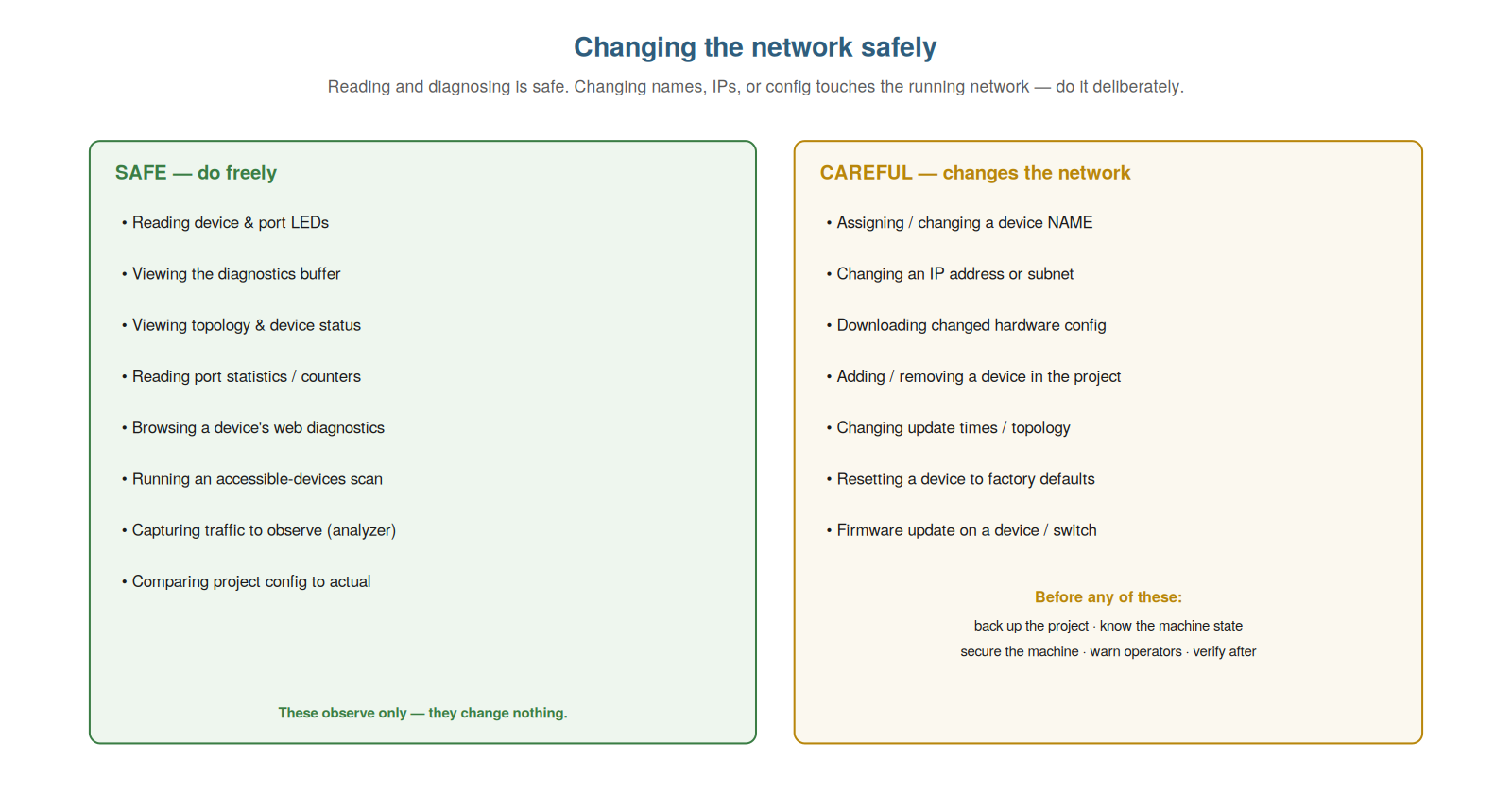 Changing the network safely

Reading and diagnosing is safe. Changing names, IPs, or config touches the running network — do it deliberately.

SAFE — do freely

• Reading device & port LEDs

• Viewing the diagnostics buffer

• Viewing topology & device status

• Reading port statistics / counters

• Browsing a device's web diagnostics

• Running an accessible-devices scan

• Capturing traffic to observe (analyzer)

• Comparing project config to actual

These observe only — they change nothing.

CAREFUL — changes the network

• Assigning / changing a device NAME

• Changing an IP address or subnet

• Downloading changed hardware config

• Adding / removing a device in the project

• Changing update times / topology

• Resetting a device to factory defaults

• Firmware update on a device / switch

Before any of these:

back up the project · know the machine state

secure the machine · warn operators · verify after